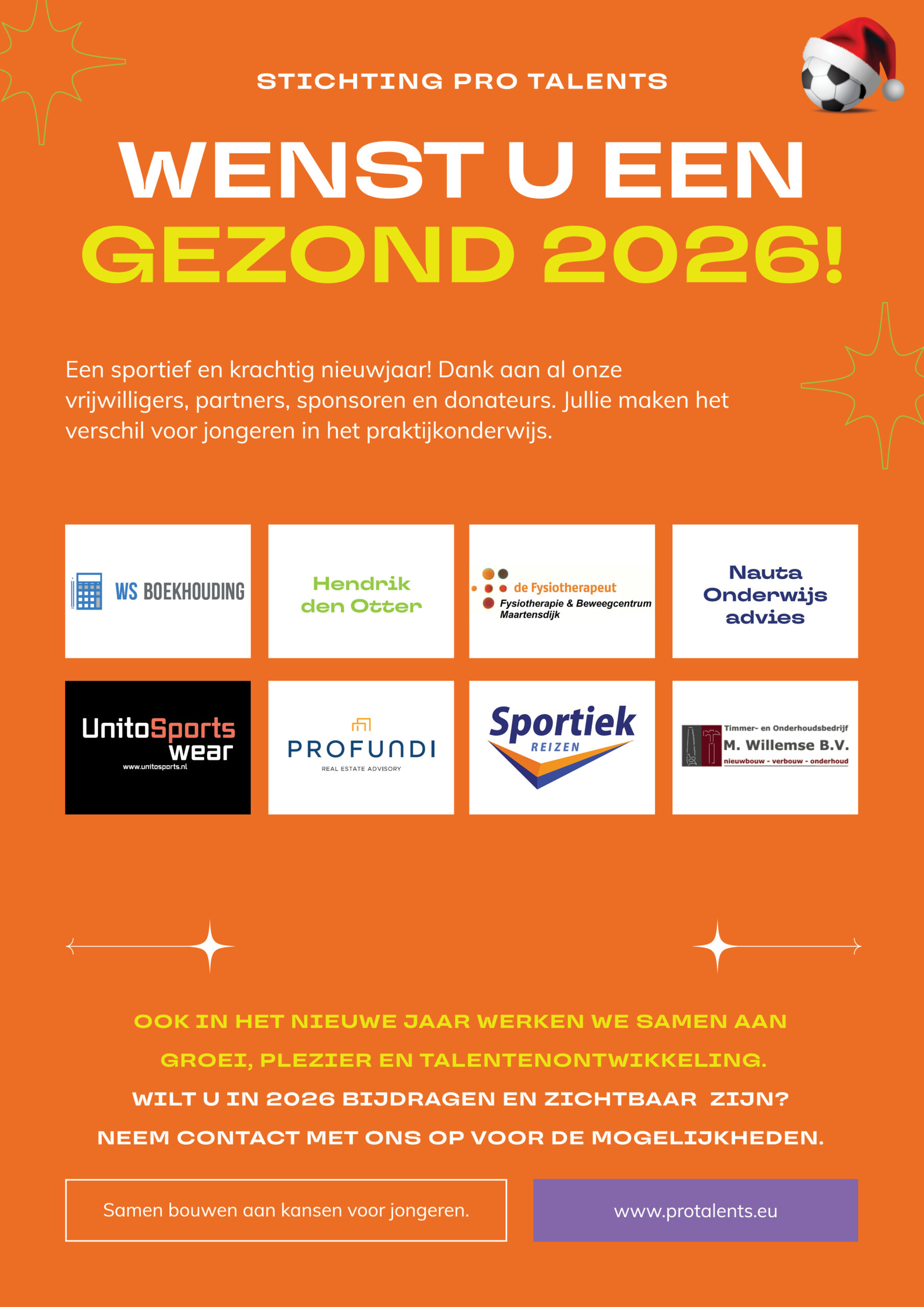 STICHTING PRO TALENTS

WENST U EEN
GEZOND 2026!

Een sportief en krachtig nieuwjaar! Dank aan al onze vrijwilligers, partners, sponsoren en donateurs. Jullie maken het verschil voor jongeren in het praktijkonderwijs.

WS BOEKHOUDING

Hendrik den Otter

de Fysiotherapeut
Fysiotherapie & Beweegcentrum Maartensdijk

Nauta Onderwijs advies

UnitoSports wear
www.unitosports.nl

PROFUNDI
REAL ESTATE ADVISORY

Sportiek
REIZEN

Timmer- en Onderhoudsbedrijf
M. Willemse B.V.
nieuwbouw - verbouw - onderhoud

OOK IN HET NIEUWE JAAR WERKEN WE SAMEN AAN GROEI, PLEZIER EN TALENTENONTWIKKELING.
WILT U IN 2026 BIJDRAGEN EN ZICHTBAAR ZIJN?
NEEM CONTACT MET ONS OP VOOR DE MOGELIJKHEDEN.

Samen bouwen aan kansen voor jongeren.

www.protalents.eu